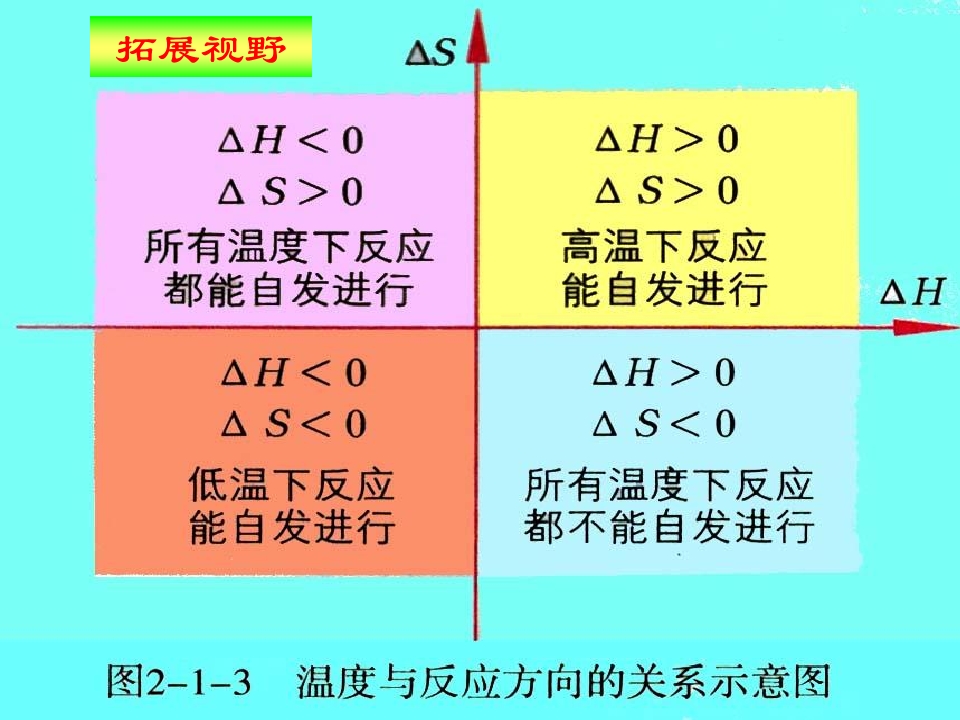 拓展视野

$\Delta S$

$\Delta H<0$
$\Delta S>0$
所有温度下反应
都能自发进行

$\Delta H>0$
$\Delta S>0$
高温下反应
能自发进行

$\Delta H$

$\Delta H<0$
$\Delta S<0$
低温下反应
能自发进行

$\Delta H>0$
$\Delta S<0$
所有温度下反应
都不能自发进行

图2-1-3 温度与反应方向的关系示意图